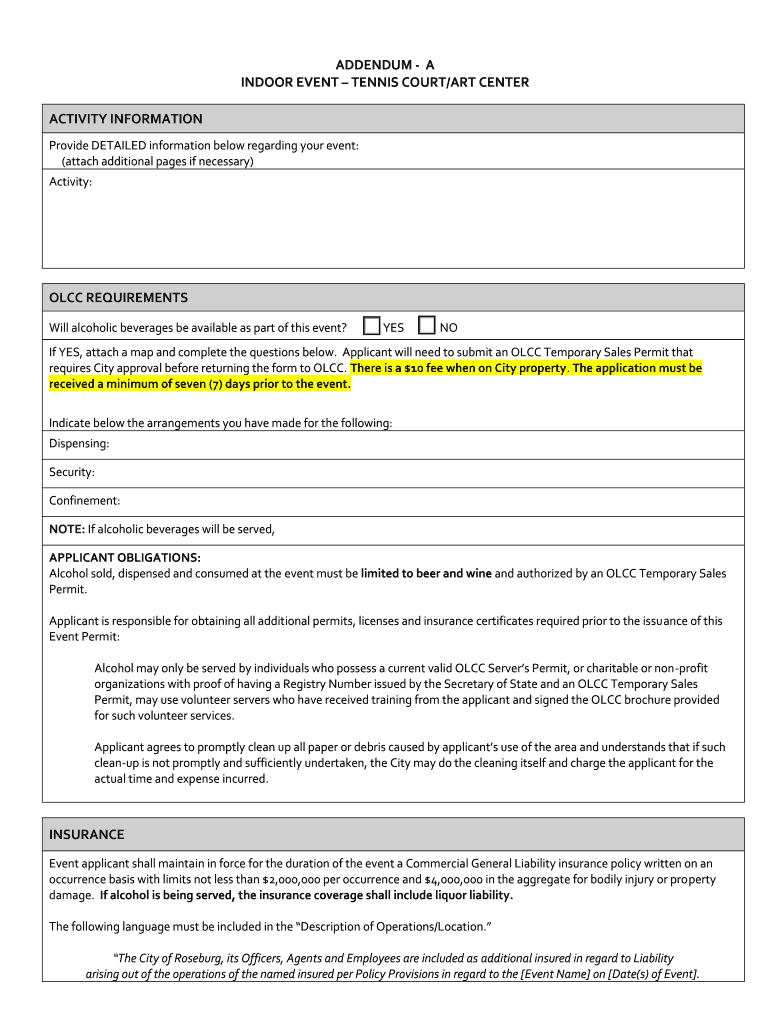 ADDENDUM - A
INDOOR EVENT – TENNIS COURT/ART CENTER

ACTIVITY INFORMATION

Provide DETAILED information below regarding your event:
(attach additional pages if necessary)

Activity:

OLCC REQUIREMENTS

Will alcoholic beverages be available as part of this event? YES NO

If YES, attach a map and complete the questions below. Applicant will need to submit an OLCC Temporary Sales Permit that requires City approval before returning the form to OLCC. There is a $10 fee when on City property. The application must be received a minimum of seven (7) days prior to the event.

Indicate below the arrangements you have made for the following:

Dispensing:

Security:

Confinement:

NOTE: If alcoholic beverages will be served,

APPLICANT OBLIGATIONS:
Alcohol sold, dispensed and consumed at the event must be limited to beer and wine and authorized by an OLCC Temporary Sales Permit.

Applicant is responsible for obtaining all additional permits, licenses and insurance certificates required prior to the issuance of this Event Permit:

Alcohol may only be served by individuals who possess a current valid OLCC Server's Permit, or charitable or non-profit organizations with proof of having a Registry Number issued by the Secretary of State and an OLCC Temporary Sales Permit, may use volunteer servers who have received training from the applicant and signed the OLCC brochure provided for such volunteer services.

Applicant agrees to promptly clean up all paper or debris caused by applicant's use of the area and understands that if such clean-up is not promptly and sufficiently undertaken, the City may do the cleaning itself and charge the applicant for the actual time and expense incurred.

INSURANCE

Event applicant shall maintain in force for the duration of the event a Commercial General Liability insurance policy written on an occurrence basis with limits not less than $2,000,000 per occurrence and $4,000,000 in the aggregate for bodily injury or property damage. If alcohol is being served, the insurance coverage shall include liquor liability.

The following language must be included in the "Description of Operations/Location."

"The City of Roseburg, its Officers, Agents and Employees are included as additional insured in regard to Liability arising out of the operations of the named insured per Policy Provisions in regard to the [Event Name] on [Date(s) of Event].